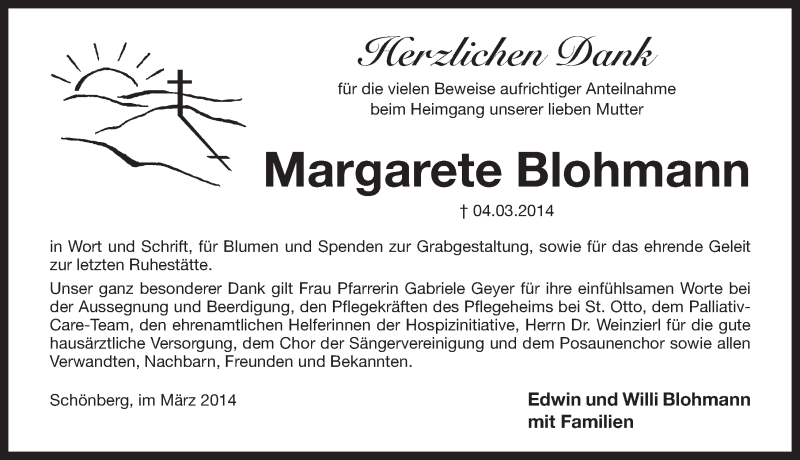 Herzlichen Dank

für die vielen Beweise aufrichtiger Anteilnahme beim Heimgang unserer lieben Mutter

Margarete Blohmann

† 04.03.2014

in Wort und Schrift, für Blumen und Spenden zur Grabgestaltung, sowie für das ehrende Geleit zur letzten Ruhestätte.

Unser ganz besonderer Dank gilt Frau Pfarrerin Gabriele Geyer für ihre einfühlsamen Worte bei der Aussegnung und Beerdigung, den Pflegekräften des Pflegeheims bei St. Otto, dem Palliativ-Care-Team, den ehrenamtlichen Helferinnen der Hospizinitiative, Herrn Dr. Weinzierl für die gute hausärztliche Versorgung, dem Chor der Sängervereinigung und dem Posaunenchor sowie allen Verwandten, Nachbarn, Freunden und Bekannten.

Schönberg, im März 2014

Edwin und Willi Blohmann
mit Familien